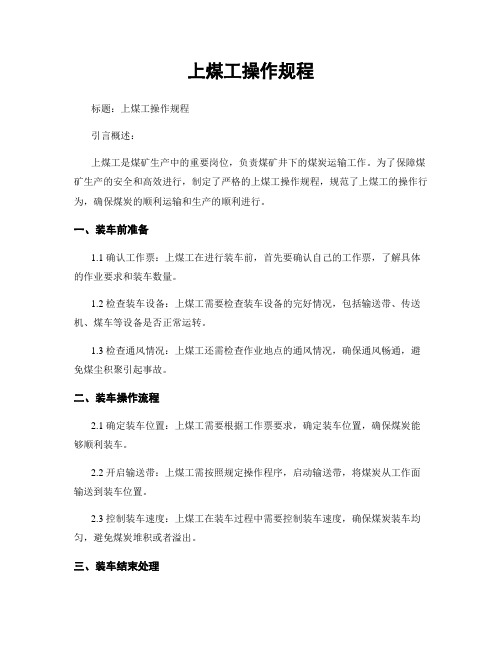 上煤工操作规程

标题：上煤工操作规程

引言概述：

上煤工是煤矿生产中的重要岗位，负责煤矿井下的煤炭运输工作。为了保障煤矿生产的安全和高效进行，制定了严格的上煤工操作规程，规范了上煤工的操作行为，确保煤炭的顺利运输和生产的顺利进行。

一、装车前准备

1.1 确认工作票：上煤工在进行装车前，首先要确认自己的工作票，了解具体的作业要求和装车数量。

1.2 检查装车设备：上煤工需要检查装车设备的完好情况，包括输送带、传送机、煤车等设备是否正常运转。

1.3 检查通风情况：上煤工还需检查作业地点的通风情况，确保通风畅通，避免煤尘积聚引起事故。

二、装车操作流程

2.1 确定装车位置：上煤工需要根据工作票要求，确定装车位置，确保煤炭能够顺利装车。

2.2 开启输送带：上煤工需按照规定操作程序，启动输送带，将煤炭从工作面输送到装车位置。

2.3 控制装车速度：上煤工在装车过程中需要控制装车速度，确保煤炭装车均匀，避免煤炭堆积或者溢出。

三、装车结束处理